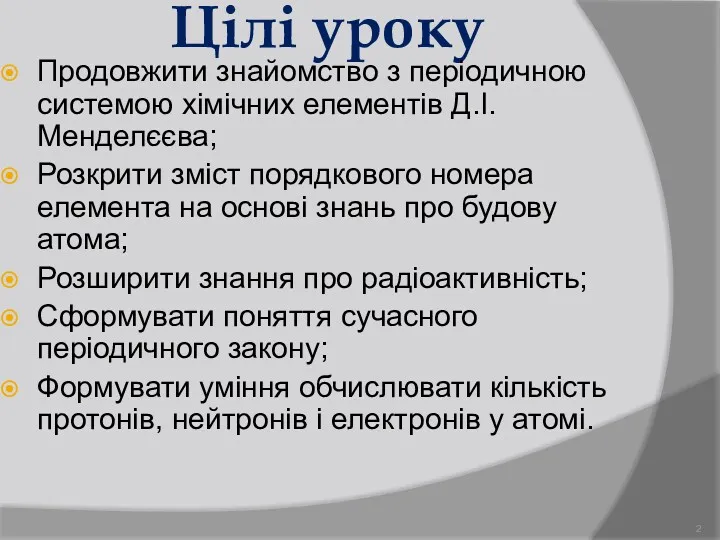 Цілі уроку

Продовжити знайомство з періодичною системою хімічних елементів Д.І. Менделєєва;

Розкрити зміст порядкового номера елемента на основі знань про будову атома;

Розширити знання про радіоактивність;

Сформувати поняття сучасного періодичного закону;

Формувати уміння обчислювати кількість протонів, нейтронів і електронів у атомі.

2